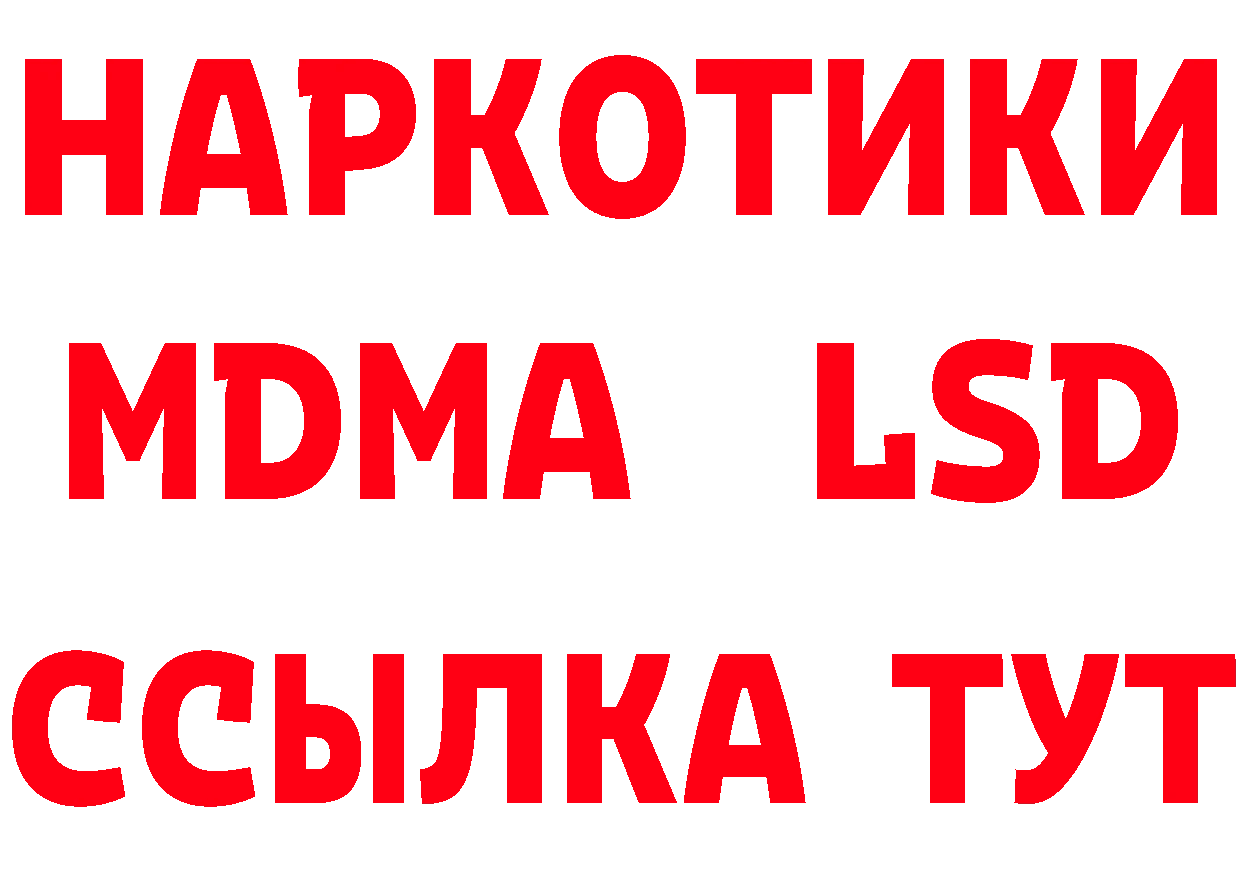 НАРКОТИКИ
MDMA LSD
ССЫЛКА ТУТ